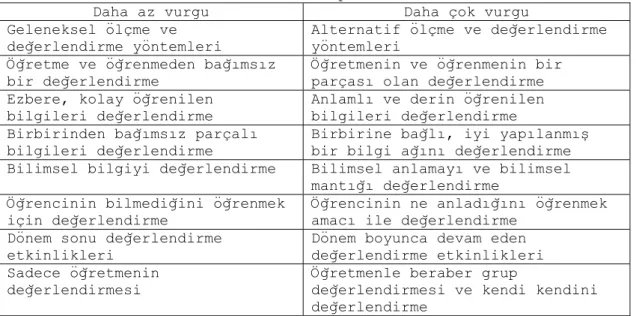 | Daha az vurgu | Daha çok vurgu |
|---|---|
| Geleneksel ölçme ve değerlendirme yöntemleri | Alternatif ölçme ve değerlendirme yöntemleri |
| Öğretme ve öğrenmeden bağımsız bir değerlendirme | Öğretmenin ve öğrenmenin bir parçası olan değerlendirme |
| Ezbere, kolay öğrenilen bilgileri değerlendirme | Anlamlı ve derin öğrenilen bilgileri değerlendirme |
| Birbirinden bağımsız parçalı bilgileri değerlendirme | Birbirine bağlı, iyi yapılanmış bir bilgi ağını değerlendirme |
| Bilimsel bilgiyi değerlendirme | Bilimsel anlamayı ve bilimsel mantığı değerlendirme |
| Öğrencinin bilmediğini öğrenmek için değerlendirme | Öğrencinin ne anladığını öğrenmek amacı ile değerlendirme |
| Dönem sonu değerlendirme etkinlikleri | Dönem boyunca devam eden değerlendirme etkinlikleri |
| Sadece öğretmenin değerlendirmesi | Öğretmenle beraber grup değerlendirmesi ve kendi kendini değerlendirme |